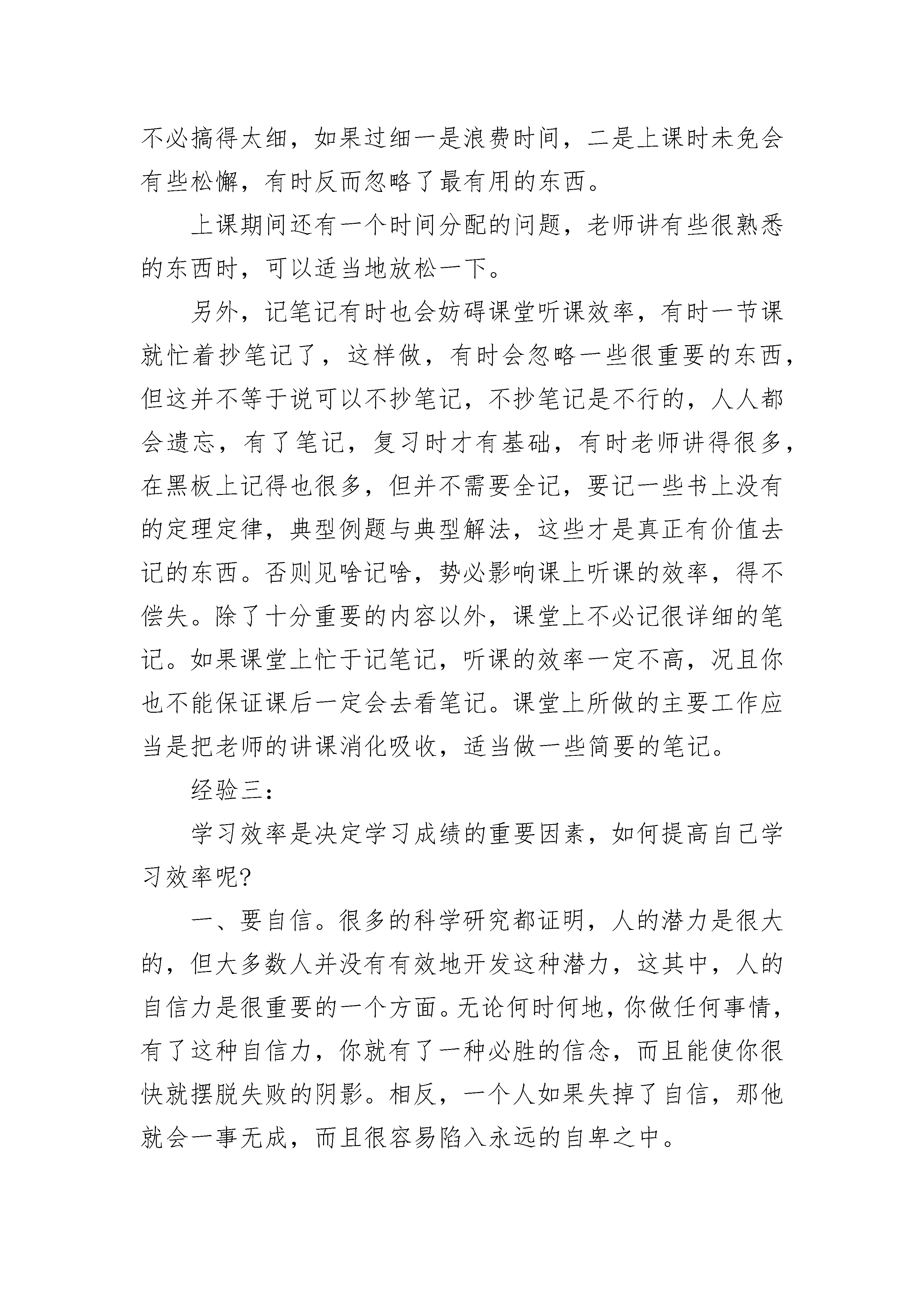 不必搞得太细，如果过细一是浪费时间，二是上课时未免会有些松懈，有时反而忽略了最有用的东西。

上课期间还有一个时间分配的问题，老师讲有些很熟悉的东西时，可以适当地放松一下。

另外，记笔记有时也会妨碍课堂听课效率，有时一节课就忙着抄笔记了，这样做，有时会忽略一些很重要的东西，但这并不等于说可以不抄笔记，不抄笔记是不行的，人人都会遗忘，有了笔记，复习时才有基础，有时老师讲得很多，在黑板上记得也很多，但并不需要全记，要记一些书上没有的定理定律，典型例题与典型解法，这些才是真正有价值去记的东西。否则见啥记啥，势必影响课上听课的效率，得不偿失。除了十分重要的内容以外，课堂上不必记很详细的笔记。如果课堂上忙于记笔记，听课的效率一定不高，况且你也不能保证课后一定会去看笔记。课堂上所做的主要工作应当是把老师的讲课消化吸收，适当做一些简要的笔记。

经验三：

学习效率是决定学习成绩的重要因素，如何提高自己学习效率呢?

一、要自信。很多的科学研究都证明，人的潜力是很大的，但大多数人并没有有效地开发这种潜力，这其中，人的自信力是很重要的一个方面。无论何时何地，你做任何事情，有了这种自信力，你就有了一种必胜的信念，而且能使你很快就摆脱失败的阴影。相反，一个人如果失掉了自信，那他就会一事无成，而且很容易陷入永远的自卑之中。